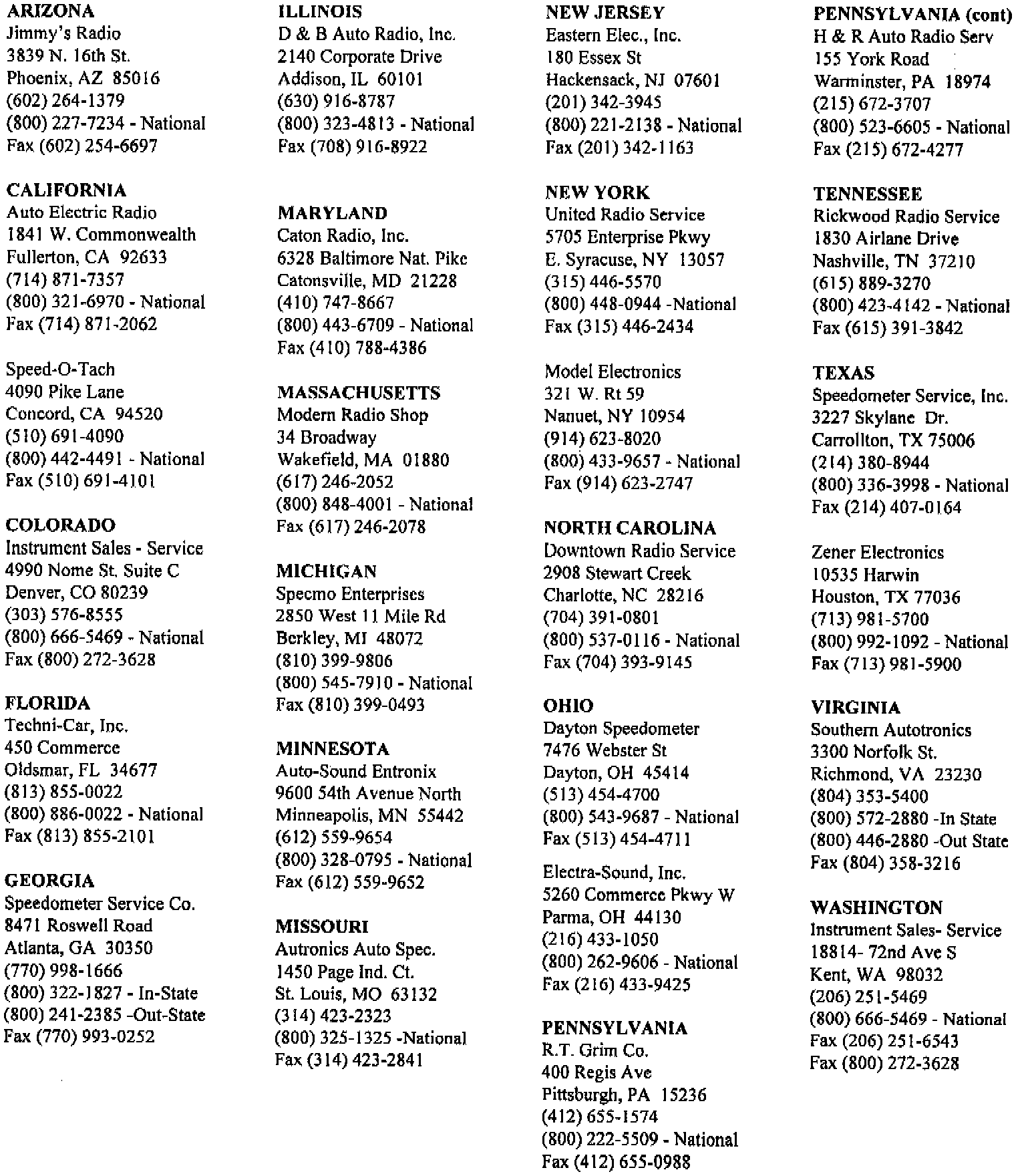 ARIZONA
Jimmy's Radio
3839 N. 16th St.
Phoenix, AZ 85016
(602) 264-1379
(800) 227-7234 - National
Fax (602) 254-6697

CALIFORNIA
Auto Electric Radio
1841 W. Commonwealth
Fullerton, CA 92633
(714) 871-7357
(800) 321-6970 - National
Fax (714) 871-2062

Speed-O-Tach
4090 Pike Lane
Concord, CA 94520
(510) 691-4090
(800) 442-4491 - National
Fax (510) 691-4101

COLORADO
Instrument Sales - Service
4990 Nome St. Suite C
Denver, CO 80239
(303) 576-8555
(800) 666-5469 - National
Fax (800) 272-3628

FLORIDA
Techni-Car, Inc.
450 Commerce
Oldsmar, FL 34677
(813) 855-0022
(800) 886-0022 - National
Fax (813) 855-2101

GEORGIA
Speedometer Service Co.
8471 Roswell Road
Atlanta, GA 30350
(770) 998-1666
(800) 322-1827 - In-State
(800) 241-2385 -Out-State
Fax (770) 993-0252

ILLINOIS
D & B Auto Radio, Inc.
2140 Corporate Drive
Addison, IL 60101
(630) 916-8787
(800) 323-4813 - National
Fax (708) 916-8922

MARYLAND
Caton Radio, Inc.
6328 Baltimore Nat. Pike
Catonsville, MD 21228
(410) 747-8667
(800) 443-6709 - National
Fax (410) 788-4386

MASSACHUSETTS
Modern Radio Shop
34 Broadway
Wakefield, MA 01880
(617) 246-2052
(800) 848-4001 - National
Fax (617) 246-2078

MICHIGAN
Specmo Enterprises
2850 West 11 Mile Rd
Berkley, MI 48072
(810) 399-9806
(800) 545-7910 - National
Fax (810) 399-0493

MINNESOTA
Auto-Sound Entronix
9600 54th Avenue North
Minneapolis, MN 55442
(612) 559-9654
(800) 328-0795 - National
Fax (612) 559-9652

MISSOURI
Autronics Auto Spec.
1450 Page Ind. Ct.
St. Louis, MO 63132
(314) 423-2323
(800) 325-1325 -National
Fax (314) 423-2841

NEW JERSEY
Eastern Elec., Inc.
180 Essex St
Hackensack, NJ 07601
(201) 342-3945
(800) 221-2138 - National
Fax (201) 342-1163

NEW YORK
United Radio Service
5705 Enterprise Pkwy
E. Syracuse, NY 13057
(315) 446-5570
(800) 448-0944 -National
Fax (315) 446-2434

Model Electronics
321 W. Rt 59
Nanuet, NY 10954
(914) 623-8020
(800) 433-9657 - National
Fax (914) 623-2747

NORTH CAROLINA
Downtown Radio Service
2908 Stewart Creek
Charlotte, NC 28216
(704) 391-0801
(800) 537-0116 - National
Fax (704) 393-9145

OHIO
Dayton Speedometer
7476 Webster St
Dayton, OH 45414
(513) 454-4700
(800) 543-9687 - National
Fax (513) 454-4711

Electra-Sound, Inc.
5260 Commerce Pkwy W
Parma, OH 44130
(216) 433-1050
(800) 262-9606 - National
Fax (216) 433-9425

PENNSYLVANIA
R.T. Grim Co.
400 Regis Ave
Pittsburgh, PA 15236
(412) 655-1574
(800) 222-5509 - National
Fax (412) 655-0988

PENNSYLVANIA (cont)
H & R Auto Radio Serv
155 York Road
Warminster, PA 18974
(215) 672-3707
(800) 523-6605 - National
Fax (215) 672-4277

TENNESSEE
Rickwood Radio Service
1830 Airlane Drive
Nashville, TN 37210
(615) 889-3270
(800) 423-4142 - National
Fax (615) 391-3842

TEXAS
Speedometer Service, Inc.
3227 Skylane Dr.
Carrollton, TX 75006
(214) 380-8944
(800) 336-3998 - National
Fax (214) 407-0164

Zener Electronics
10535 Harwin
Houston, TX 77036
(713) 981-5700
(800) 992-1092 - National
Fax (713) 981-5900

VIRGINIA
Southern Autotronics
3300 Norfolk St.
Richmond, VA 23230
(804) 353-5400
(800) 572-2880 -In State
(800) 446-2880 -Out State
Fax (804) 358-3216

WASHINGTON
Instrument Sales- Service
18814- 72nd Ave S
Kent, WA 98032
(206) 251-5469
(800) 666-5469 - National
Fax (206) 251-6543
Fax (800) 272-3628